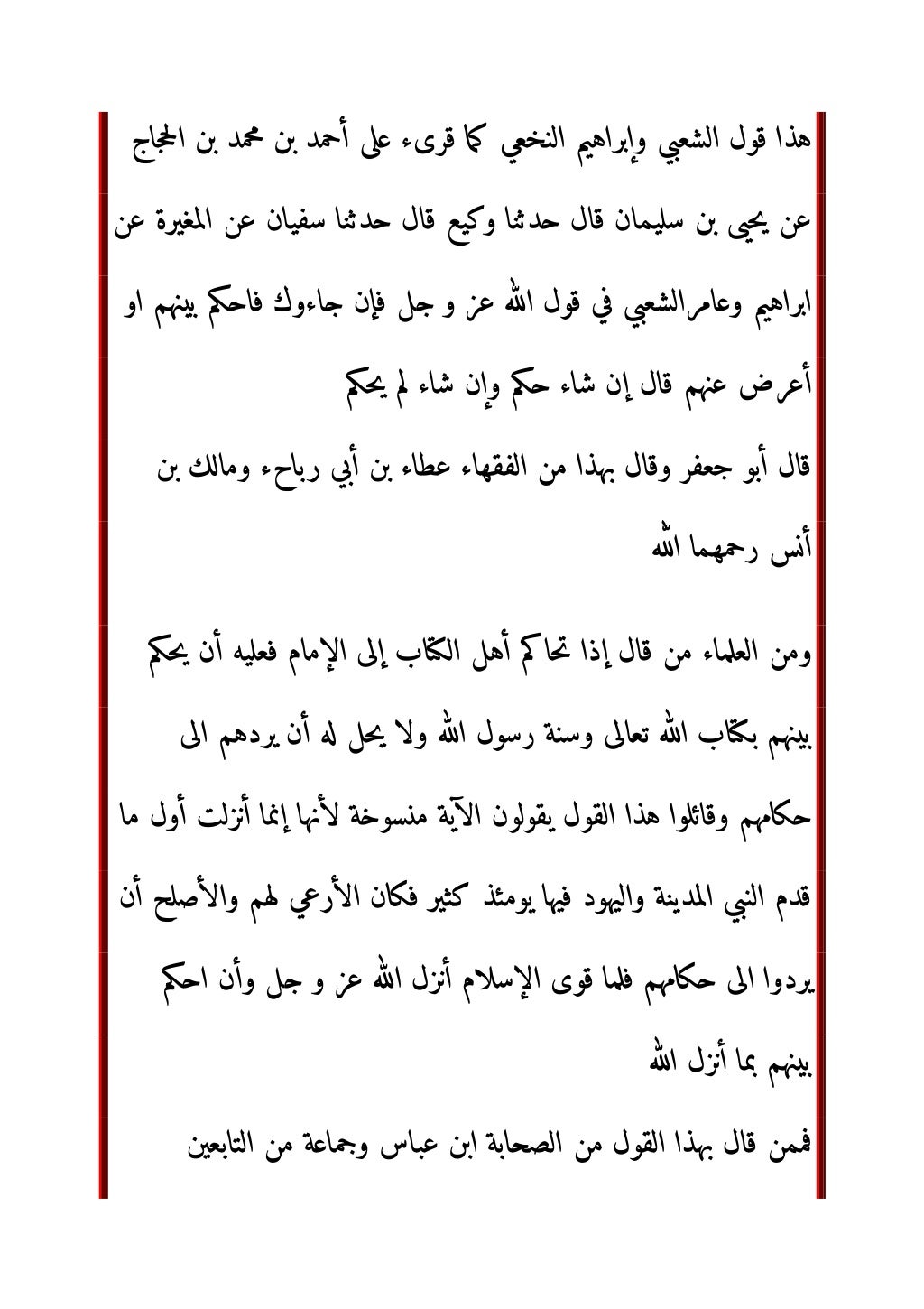 هذا قول الشعبي وإبراهيم النخعي كما قرىء على أحمد بن محمد بن الحجاج عن يحيى بن سليمان قال حدثنا وكيع قال حدثنا سفيان عن المغيرة عن ابراهيم وعامرالشعبي في قول الله عز و جل فإن جاءوك فاحكم بينهم او أعرض عنهم قال إن شاء حكم وإن شاء لم يحكم

قال أبو جعفر وقال بهذا من الفقهاء عطاء بن أبي رباحء ومالك بن أنس رحمهما الله

ومن العلماء من قال إذا تحاكم أهل الكتاب إلى الإمام فعليه أن يحكم بينهم بكتاب الله تعالى وسنة رسول الله ولا يحل له أن يردهم الى حكامهم وقائلوا هذا القول يقولون الآية منسوخة لأنها إنما أنزلت أول ما قدم النبي المدينة واليهود فيها يومئذ كثير فكان الأرعي لهم والأصلح أن يردوا الى حكامهم فلما قوى الإسلام أنزل الله عز و جل وأن احكم بينهم بما أنزل الله

فممن قال بهذا القول من الصحابة ابن عباس وجماعة من التابعين